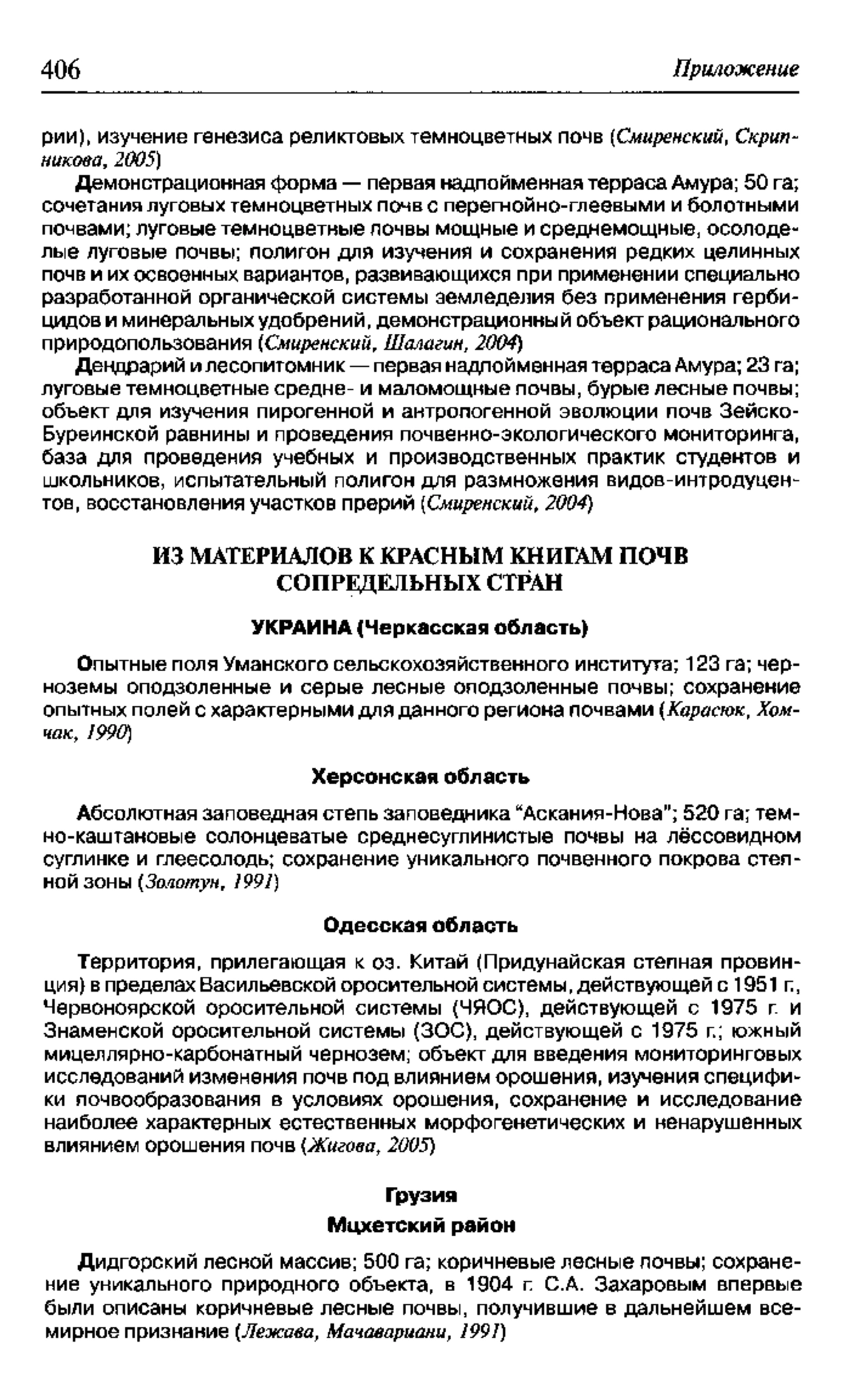 406 Приложение

рии), изучение генезиса реликтовых темноцветных почв (Смиренский, Скрипникова, 2005)

Демонстрационная форма — первая надпойменная терраса Амура; 50 га; сочетания луговых темноцветных почв с перегнойно-глеевыми и болотными почвами; луговые темноцветные почвы мощные и среднемощные, осолоделые луговые почвы; полигон для изучения и сохранения редких целинных почв и их освоенных вариантов, развивающихся при применении специально разработанной органической системы земледелия без применения гербицидов и минеральных удобрений, демонстрационный объект рационального природопользования (Смиренский, Шалагин, 2004)

Дендрарий и лесопитомник — первая надпойменная терраса Амура; 23 га; луговые темноцветные средне- и маломощные почвы, бурые лесные почвы; объект для изучения пирогенной и антропогенной эволюции почв Зейско-Буреинской равнины и проведения почвенно-экологического мониторинга, база для проведения учебных и производственных практик студентов и школьников, испытательный полигон для размножения видов-интродуцентов, восстановления участков прерий (Смиренский, 2004)

ИЗ МАТЕРИАЛОВ К КРАСНЫМ КНИГАМ ПОЧВ СОПРЕДЕЛЬНЫХ СТРАН

УКРАИНА (Черкасская область)

Опытные поля Уманского сельскохозяйственного института; 123 га; черноземы оподзоленные и серые лесные оподзоленные почвы; сохранение опытных полей с характерными для данного региона почвами (Карасюк, Хомчак, 1990)

Херсонская область

Абсолютная заповедная степь заповедника "Аскания-Нова"; 520 га; темно-каштановые солонцеватые среднесуглинистые почвы на лёссовидном суглинке и глеесолодь; сохранение уникального почвенного покрова степной зоны (Золотун, 1991)

Одесская область

Территория, прилегающая к оз. Китай (Придунайская степная провинция) в пределах Васильевской оросительной системы, действующей с 1951 г., Червоноярской оросительной системы (ЧЯОС), действующей с 1975 г. и Знаменской оросительной системы (ЗОС), действующей с 1975 г.; южный мицеллярно-карбонатный чернозем; объект для введения мониторинговых исследований изменения почв под влиянием орошения, изучения специфики почвообразования в условиях орошения, сохранение и исследование наиболее характерных естественных морфогенетических и ненарушенных влиянием орошения почв (Жигова, 2005)

Грузия
Мцхетский район

Дидгорский лесной массив; 500 га; коричневые лесные почвы; сохранение уникального природного объекта, в 1904 г. С.А. Захаровым впервые были описаны коричневые лесные почвы, получившие в дальнейшем всемирное признание (Лежава, Мачавариани, 1991)